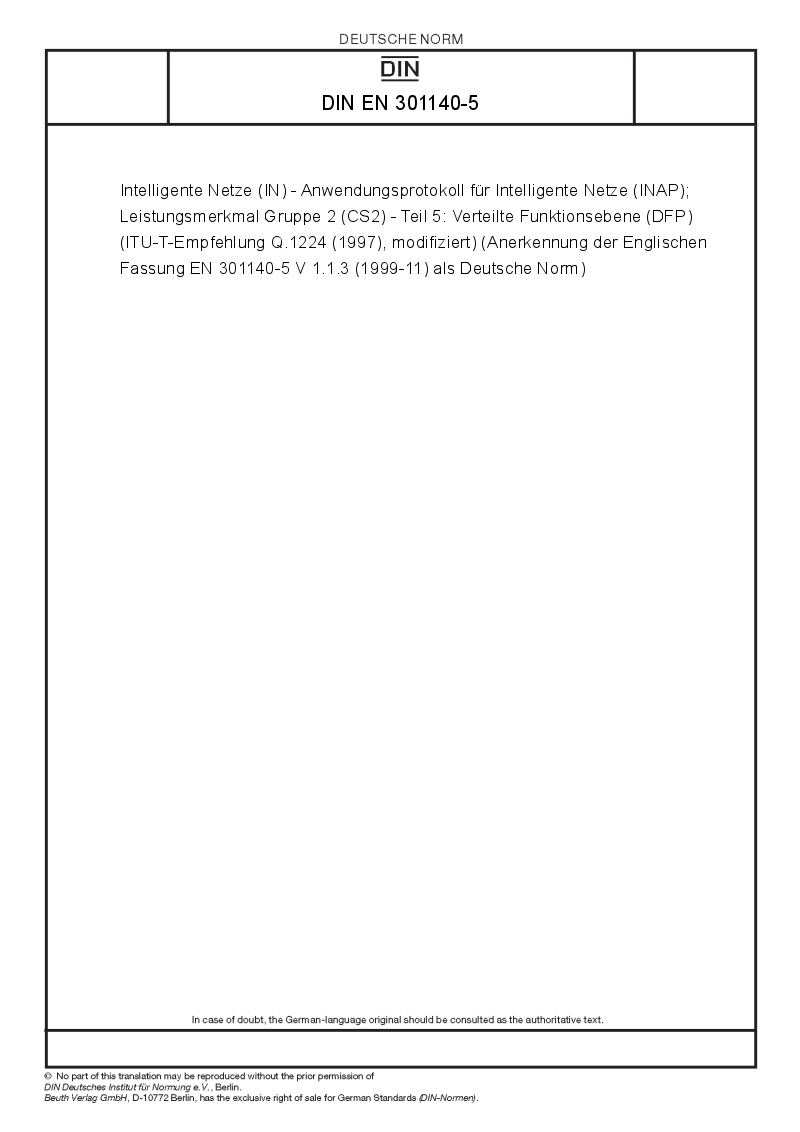 DEUTSCHE NORM

DIN

DIN EN 301140-5

Intelligente Netze (IN) - Anwendungsprotokoll für Intelligente Netze (INAP); Leistungsmerkmal Gruppe 2 (CS2) - Teil 5: Verteilte Funktionsebene (DFP) (ITU-T-Empfehlung Q.1224 (1997), modifiziert) (Anerkennung der Englischen Fassung EN 301140-5 V 1.1.3 (1999-11) als Deutsche Norm)

In case of doubt, the German-language original should be consulted as the authoritative text.

© No part of this translation may be reproduced without the prior permission of DIN Deutsches Institut für Normung e.V., Berlin.
Beuth Verlag GmbH, D-10772 Berlin, has the exclusive right of sale for German Standards (DIN-Normen).